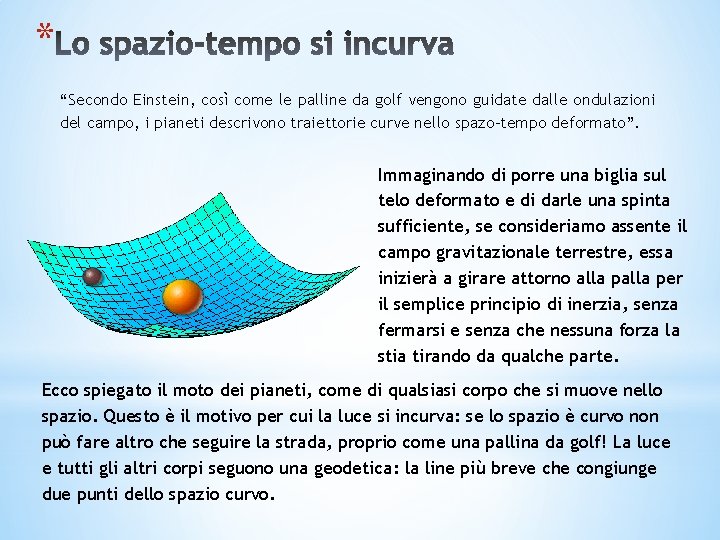 *Lo spazio-tempo si incurva

“Secondo Einstein, così come le palline da golf vengono guidate dalle ondulazioni del campo, i pianeti descrivono traiettorie curve nello spazo-tempo deformato”.

Immaginando di porre una biglia sul telo deformato e di darle una spinta sufficiente, se consideriamo assente il campo gravitazionale terrestre, essa inizierà a girare attorno alla palla per il semplice principio di inerzia, senza fermarsi e senza che nessuna forza la stia tirando da qualche parte.

Ecco spiegato il moto dei pianeti, come di qualsiasi corpo che si muove nello spazio. Questo è il motivo per cui la luce si incurva: se lo spazio è curvo non può fare altro che seguire la strada, proprio come una pallina da golf! La luce e tutti gli altri corpi seguono una geodetica: la line più breve che congiunge due punti dello spazio curvo.